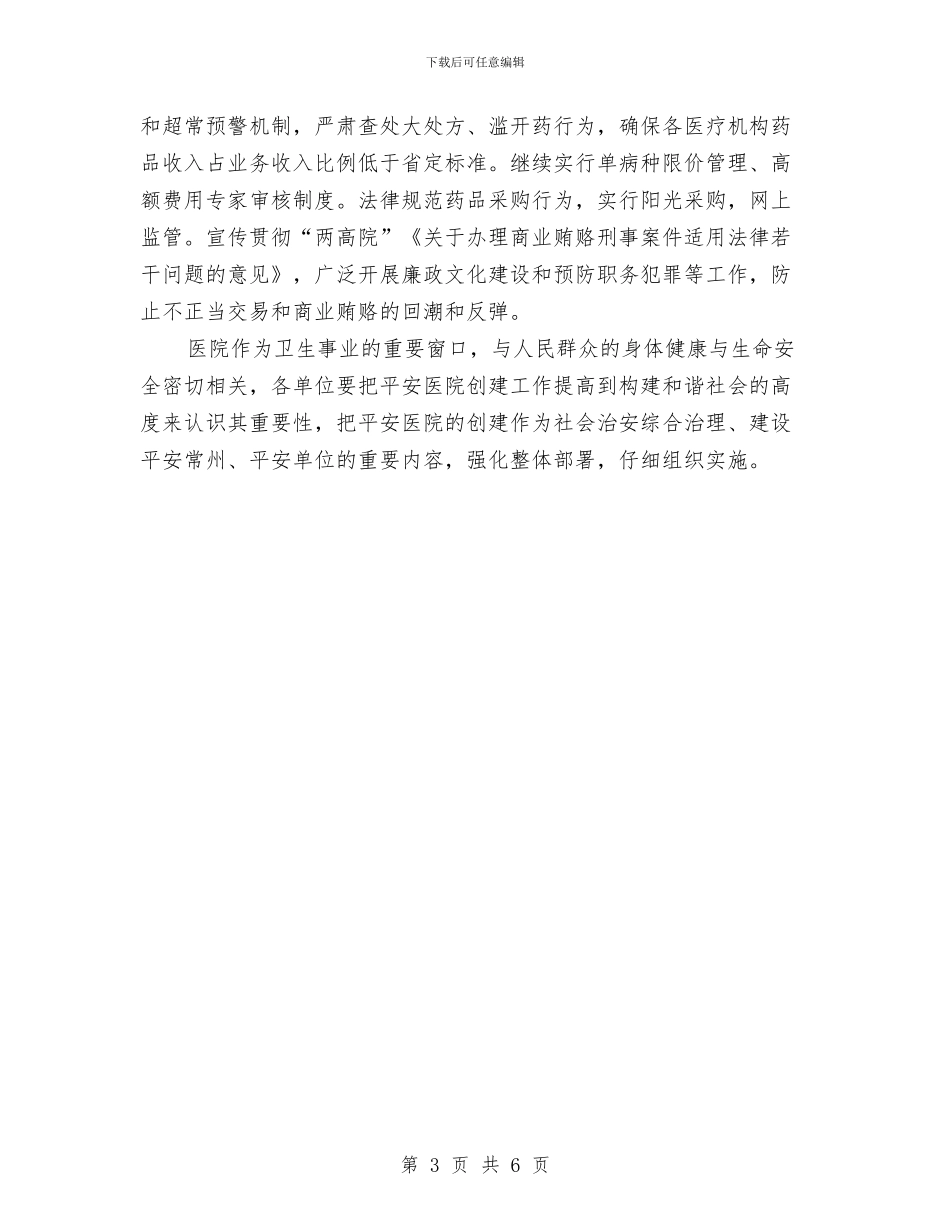 下载后可任意编辑

和超常预警机制，严肃查处大处方、滥开药行为，确保各医疗机构药品收入占业务收入比例低于省定标准。继续实行单病种限价管理、高额费用专家审核制度。法律规范药品采购行为，实行阳光采购，网上监管。宣传贯彻“两高院”《关于办理商业贿赂刑事案件适用法律若干问题的意见》，广泛开展廉政文化建设和预防职务犯罪等工作，防止不正当交易和商业贿赂的回潮和反弹。

医院作为卫生事业的重要窗口，与人民群众的身体健康与生命安全密切相关，各单位要把平安医院创建工作提高到构建和谐社会的高度来认识其重要性，把平安医院的创建作为社会治安综合治理、建设平安常州、平安单位的重要内容，强化整体部署，仔细组织实施。

第 3 页 共 6 页